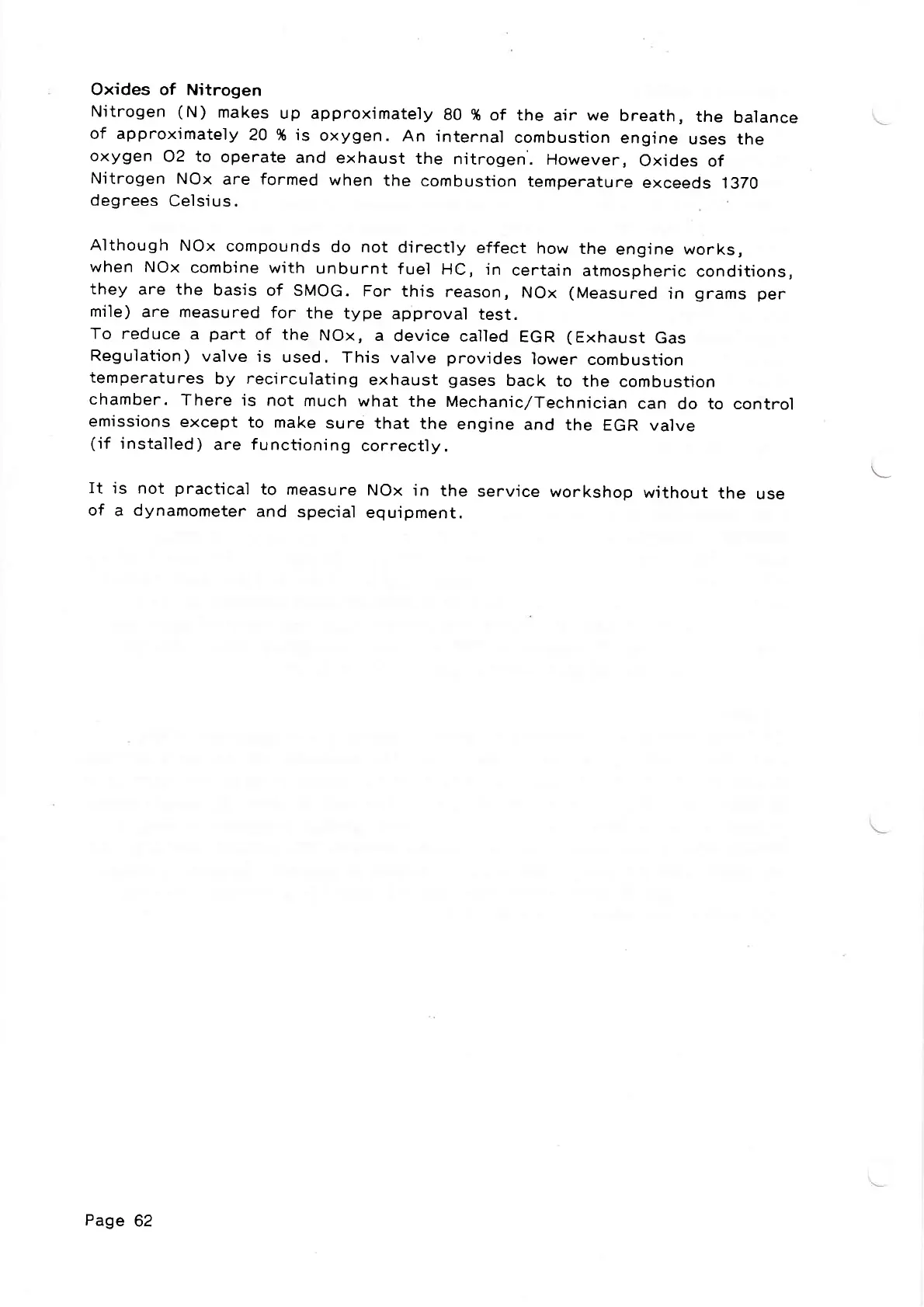 Oxides of Nitrogen
Nitrogen (N) makes up approximately 80 % of the air we breath, the balance of approximately 20 % is oxygen. An internal combustion engine uses the oxygen O2 to operate and exhaust the nitrogen. However, Oxides of Nitrogen NOx are formed when the combustion temperature exceeds 1370 degrees Celsius.

Although NOx compounds do not directly effect how the engine works, when NOx combine with unburnt fuel HC, in certain atmospheric conditions, they are the basis of SMOG. For this reason, NOx (Measured in grams per mile) are measured for the type approval test.
To reduce a part of the NOx, a device called EGR (Exhaust Gas Regulation) valve is used. This valve provides lower combustion temperatures by recirculating exhaust gases back to the combustion chamber. There is not much what the Mechanic/Technician can do to control emissions except to make sure that the engine and the EGR valve (if installed) are functioning correctly.

It is not practical to measure NOx in the service workshop without the use of a dynamometer and special equipment.

Page 62